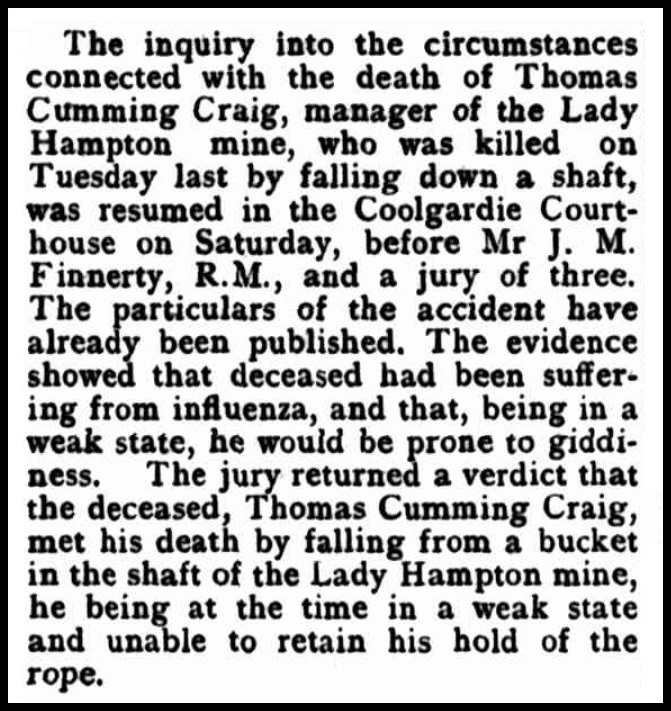 The inquiry into the circumstances connected with the death of Thomas Cumming Craig, manager of the Lady Hampton mine, who was killed on Tuesday last by falling down a shaft, was resumed in the Coolgardie Courthouse on Saturday, before Mr J. M. Finnerty, R.M., and a jury of three. The particulars of the accident have already been published. The evidence showed that deceased had been suffering from influenza, and that, being in a weak state, he would be prone to giddiness. The jury returned a verdict that the deceased, Thomas Cumming Craig, met his death by falling from a bucket in the shaft of the Lady Hampton mine, he being at the time in a weak state and unable to retain his hold of the rope.